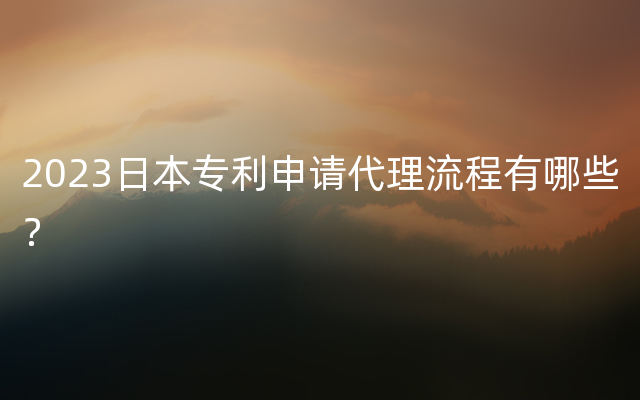 2023日本专利申请代理流程有哪些？